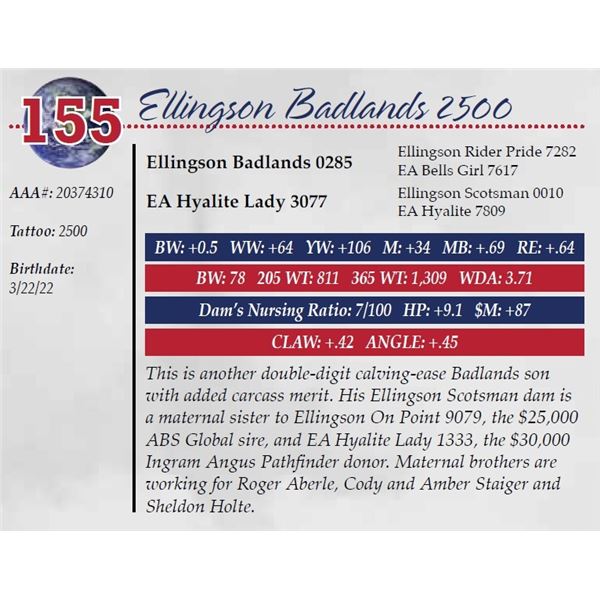 155

Ellingson Badlands 2500

AAA#: 20374310

Tattoo: 2500

Birthdate:
3/22/22

Ellingson Badlands 0285

Ellingson Rider Pride 7282
EA Bells Girl 7617

EA Hyalite Lady 3077

Ellingson Scotsman 0010
EA Hyalite 7809

BW: +0.5 WW: +64 YW: +106 M: +34 MB: +.69 RE: +.64

BW: 78 205 WT: 811 365 WT: 1,309 WDA: 3.71

Dam's Nursing Ratio: 7/100 HP: +9.1 $M: +87

CLAW: +.42 ANGLE: +.45

This is another double-digit calving-ease Badlands son with added carcass merit. His Ellingson Scotsman dam is a maternal sister to Ellingson On Point 9079, the $25,000 ABS Global sire, and EA Hyalite Lady 1333, the $30,000 Ingram Angus Pathfinder donor. Maternal brothers are working for Roger Aberle, Cody and Amber Staiger and Sheldon Holte.